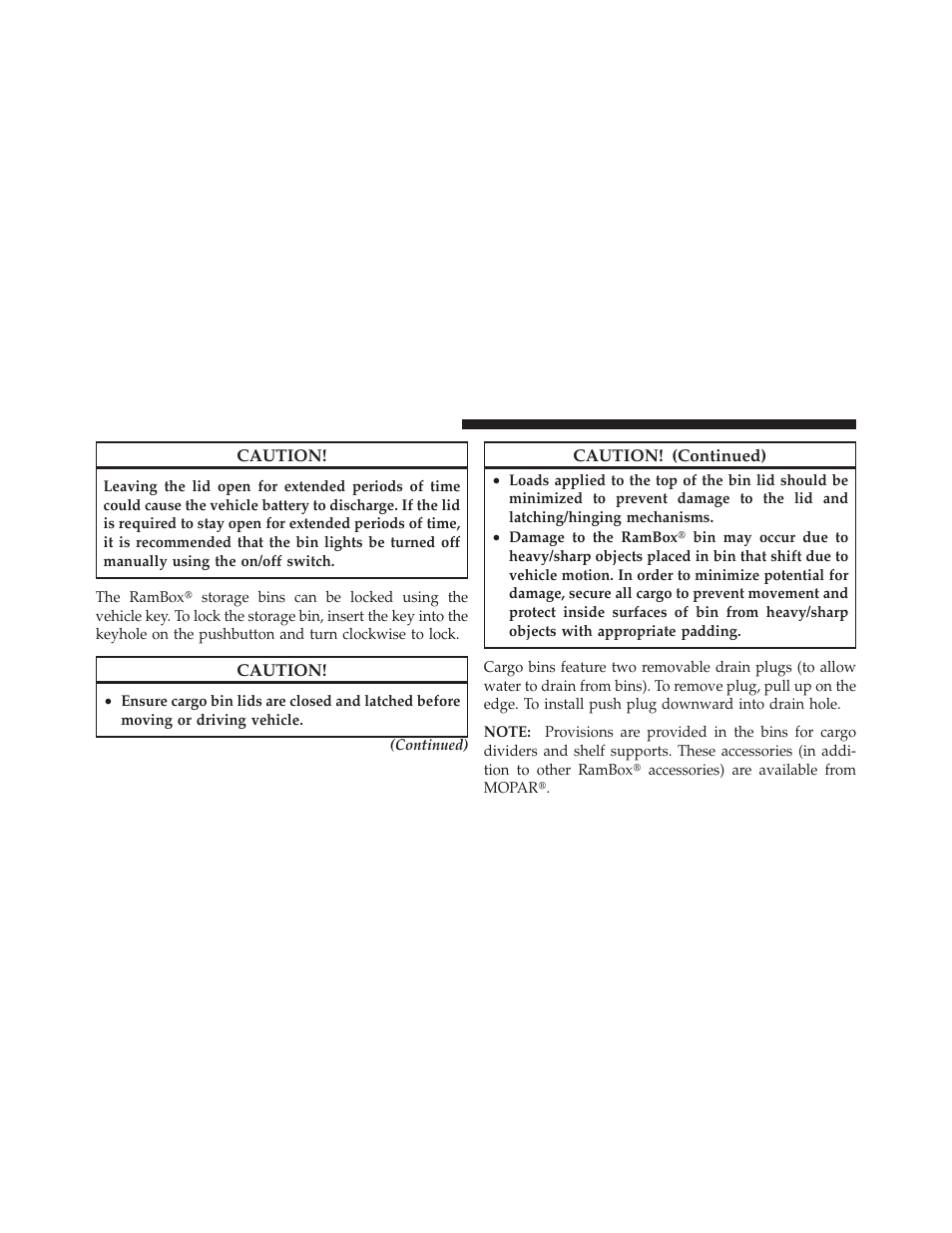 CAUTION!

Leaving the lid open for extended periods of time could cause the vehicle battery to discharge. If the lid is required to stay open for extended periods of time, it is recommended that the bin lights be turned off manually using the on/off switch.

The RamBox® storage bins can be locked using the vehicle key. To lock the storage bin, insert the key into the keyhole on the pushbutton and turn clockwise to lock.

CAUTION!

• Ensure cargo bin lids are closed and latched before moving or driving vehicle.

(Continued)

CAUTION! (Continued)

• Loads applied to the top of the bin lid should be minimized to prevent damage to the lid and latching/hinging mechanisms.
• Damage to the RamBox® bin may occur due to heavy/sharp objects placed in bin that shift due to vehicle motion. In order to minimize potential for damage, secure all cargo to prevent movement and protect inside surfaces of bin from heavy/sharp objects with appropriate padding.

Cargo bins feature two removable drain plugs (to allow water to drain from bins). To remove plug, pull up on the edge. To install push plug downward into drain hole.

NOTE: Provisions are provided in the bins for cargo dividers and shelf supports. These accessories (in addition to other RamBox® accessories) are available from MOPAR®.